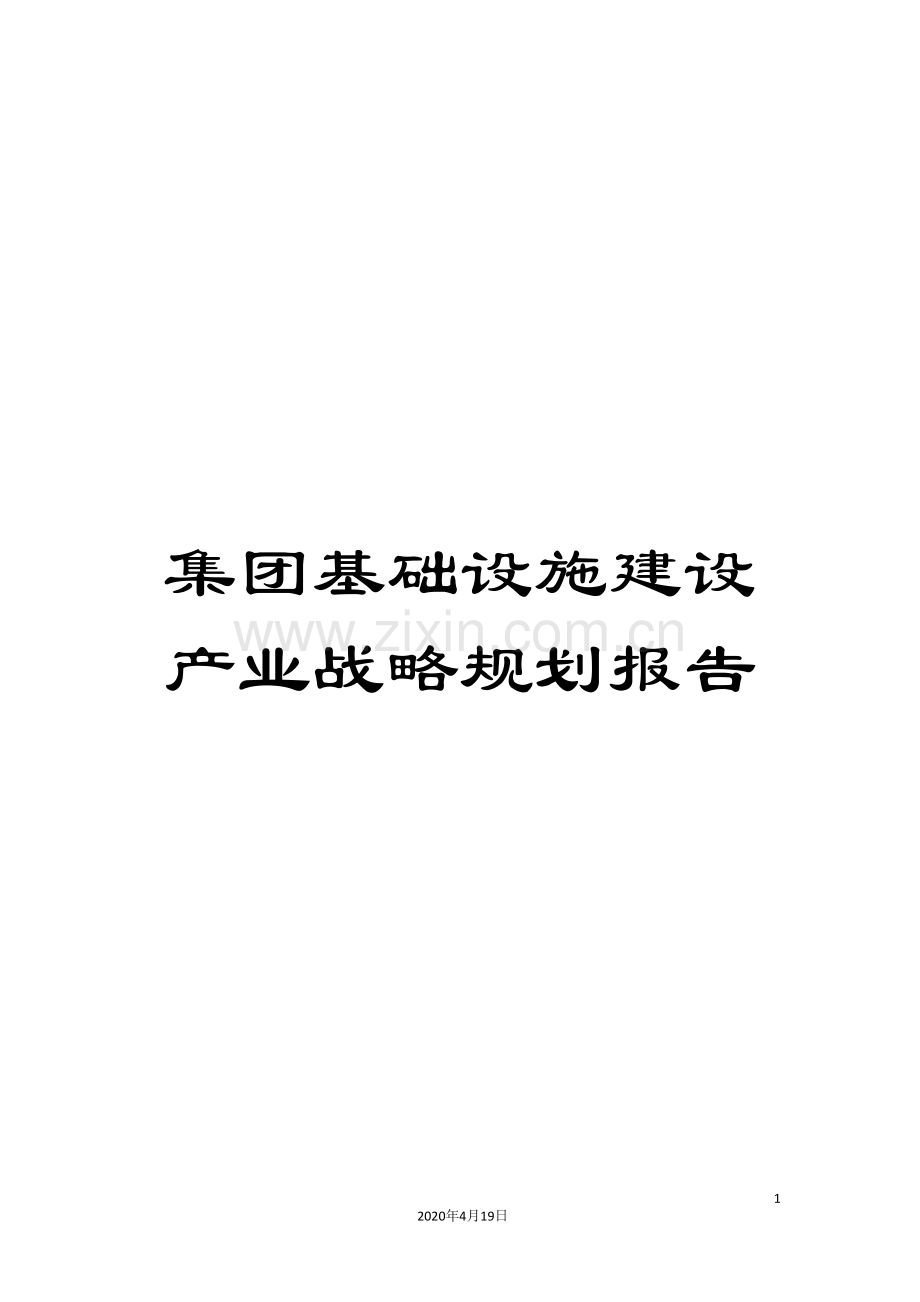 集团基础设施建设产业战略规划报告

www.zixin.com.cn

1

2020年4月19日